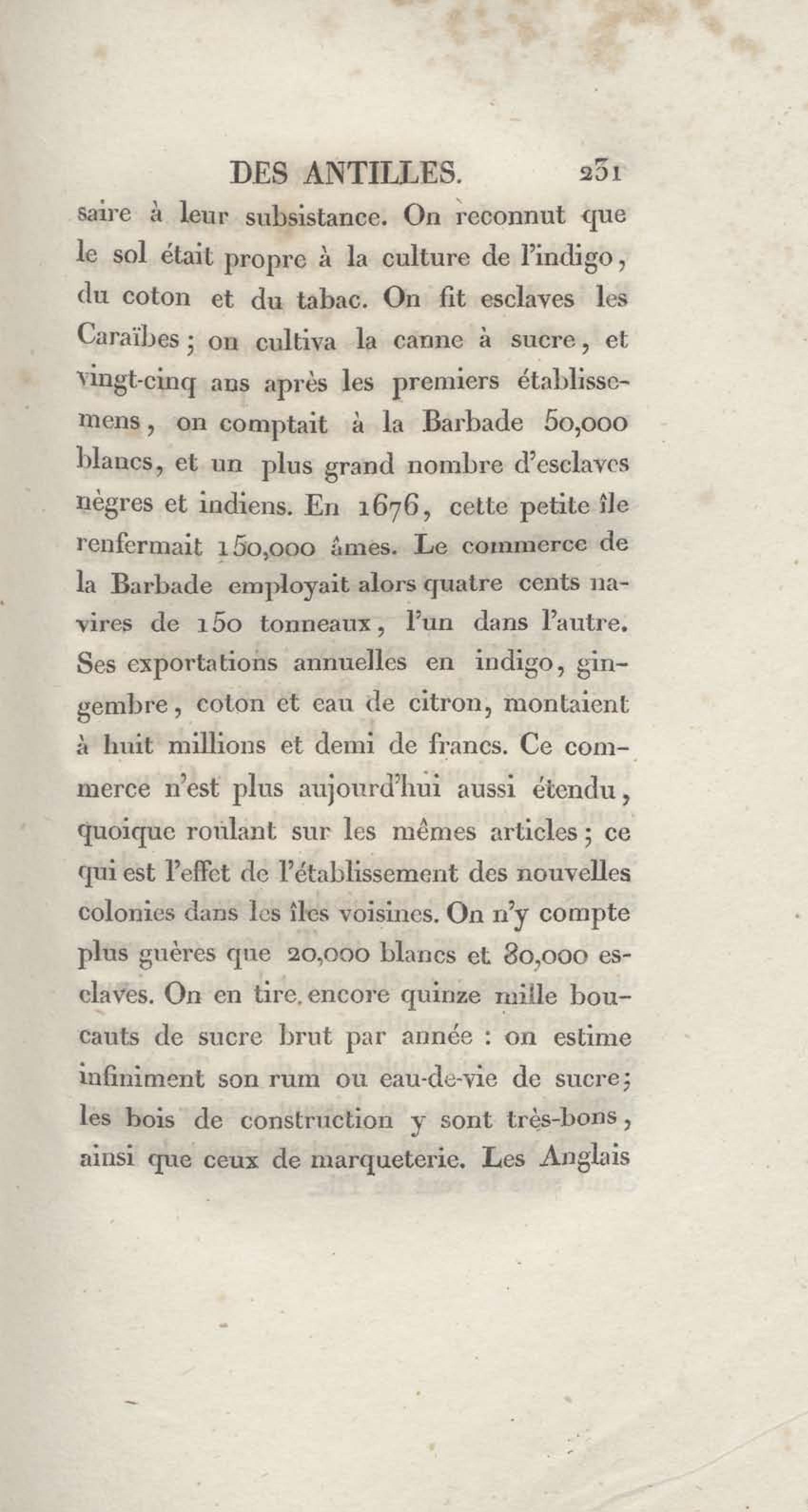 DES ANTILLES. 231

saire à leur subsistance. On reconnut que le sol était propre à la culture de l'indigo, du coton et du tabac. On fit esclaves les Caraïbes; on cultiva la canne à sucre, et vingt-cinq ans après les premiers établissemens, on comptait à la Barbade 50,000 blancs, et un plus grand nombre d'esclaves nègres et indiens. En 1676, cette petite île renfermait 150,000 âmes. Le commerce de la Barbade employait alors quatre cents navires de 150 tonneaux, l'un dans l'autre. Ses exportations annuelles en indigo, gingembre, coton et eau de citron, montaient à huit millions et demi de francs. Ce commerce n'est plus aujourd'hui aussi étendu, quoique roulant sur les mêmes articles; ce qui est l'effet de l'établissement des nouvelles colonies dans les îles voisines. On n'y compte plus guères que 20,000 blancs et 80,000 esclaves. On en tire encore quinze mille boucauts de sucre brut par année : on estime infiniment son rum ou eau-de-vie de sucre; les bois de construction y sont très-bons, ainsi que ceux de marqueterie. Les Anglais